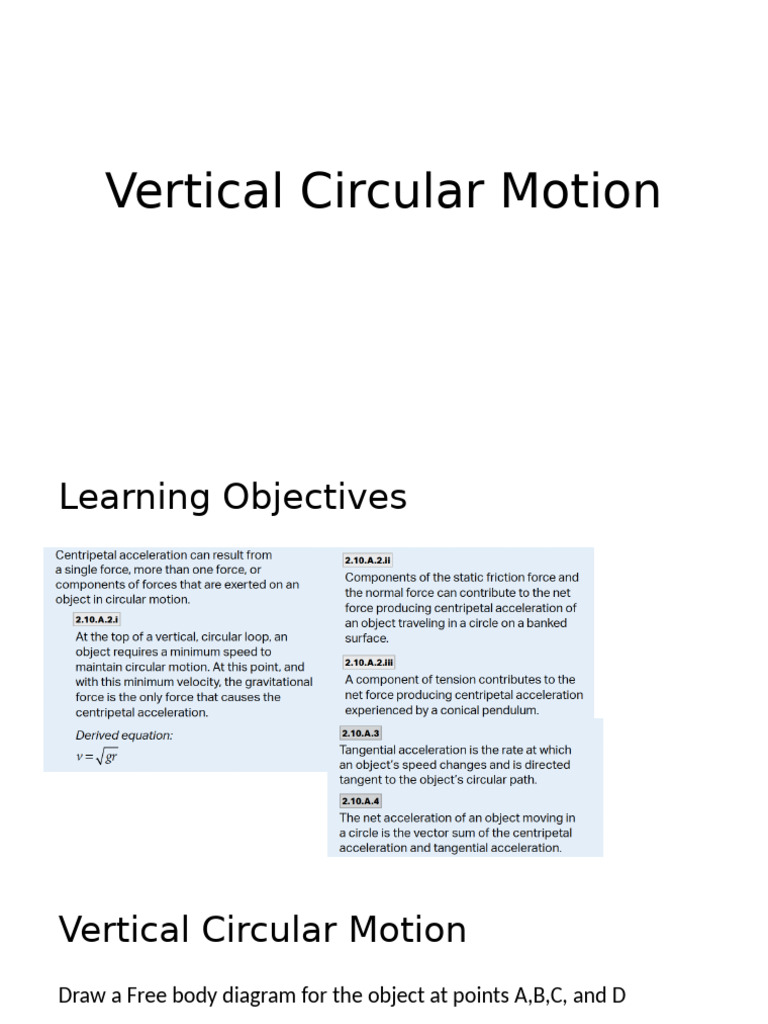 Vertical Circular Motion

Learning Objectives

Centripetal acceleration can result from a single force, more than one force, or components of forces that are exerted on an object in circular motion.

2.10.A.2.i

At the top of a vertical, circular loop, an object requires a minimum speed to maintain circular motion. At this point, and with this minimum velocity, the gravitational force is the only force that causes the centripetal acceleration.

Derived equation:
$v = \sqrt{gr}$

2.10.A.2.ii

Components of the static friction force and the normal force can contribute to the net force producing centripetal acceleration of an object traveling in a circle on a banked surface.

2.10.A.2.iii

A component of tension contributes to the net force producing centripetal acceleration experienced by a conical pendulum.

2.10.A.3

Tangential acceleration is the rate at which an object's speed changes and is directed tangent to the object's circular path.

2.10.A.4

The net acceleration of an object moving in a circle is the vector sum of the centripetal acceleration and tangential acceleration.

Vertical Circular Motion

Draw a Free body diagram for the object at points A,B,C, and D